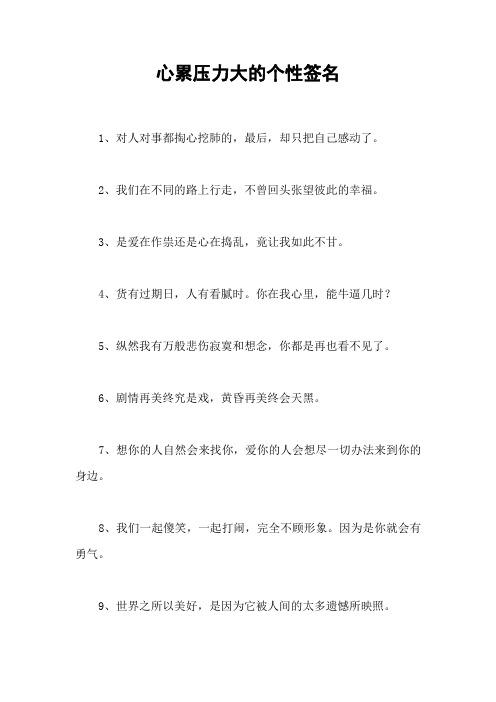 心累压力大的个性签名

1、对人对事都掏心挖肺的，最后，却只把自己感动了。

2、我们在不同的路上行走，不曾回头张望彼此的幸福。

3、是爱在作祟还是心在捣乱，竟让我如此不甘。

4、货有过期日，人有看腻时。你在我心里，能牛逼几时？

5、纵然我有万般悲伤寂寞和想念，你都是再也看不见了。

6、剧情再美终究是戏，黄昏再美终会天黑。

7、想你的人自然会来找你，爱你的人会想尽一切办法来到你的身边。

8、我们一起傻笑，一起打闹，完全不顾形象。因为是你就会有勇气。

9、世界之所以美好，是因为它被人间的太多遗憾所映照。